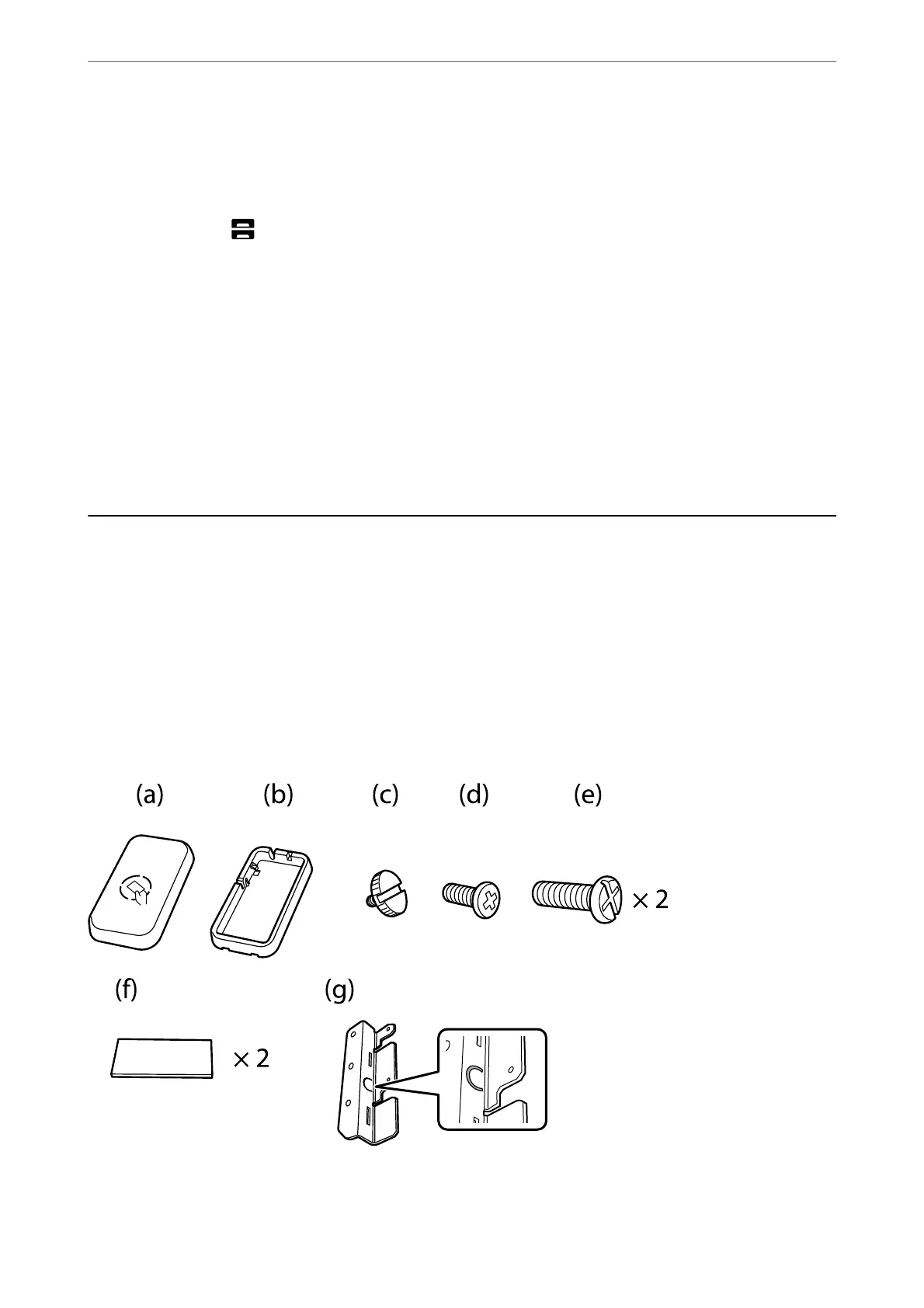 (a)
(b)
(c)
(d)
(e)
× 2
(f)
× 2
(g)